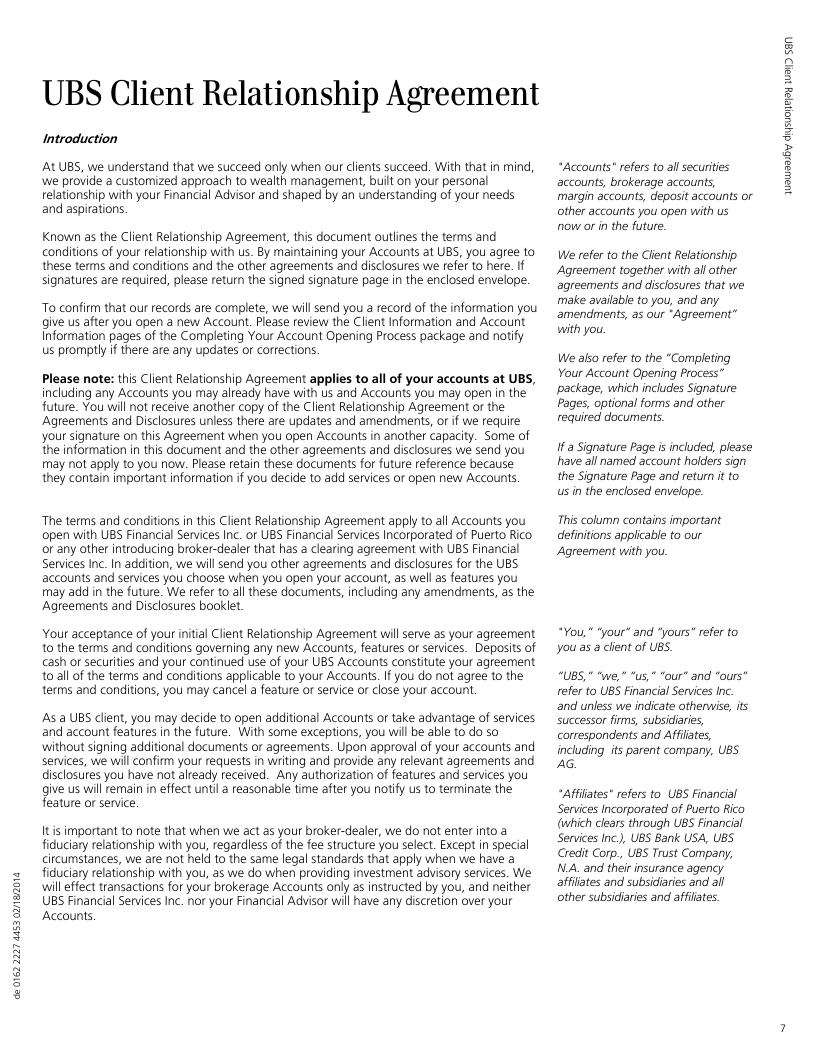 UBS Client Relationship Agreement

UBS Client Relationship Agreement

Introduction

At UBS, we understand that we succeed only when our clients succeed. With that in mind, we provide a customized approach to wealth management, built on your personal relationship with your Financial Advisor and shaped by an understanding of your needs and aspirations.

Known as the Client Relationship Agreement, this document outlines the terms and conditions of your relationship with us. By maintaining your Accounts at UBS, you agree to these terms and conditions and the other agreements and disclosures we refer to here. If signatures are required, please return the signed signature page in the enclosed envelope.

To confirm that our records are complete, we will send you a record of the information you give us after you open a new Account. Please review the Client Information and Account Information pages of the Completing Your Account Opening Process package and notify us promptly if there are any updates or corrections.

Please note: this Client Relationship Agreement applies to all of your accounts at UBS, including any Accounts you may already have with us and Accounts you may open in the future. You will not receive another copy of the Client Relationship Agreement or the Agreements and Disclosures unless there are updates and amendments, or if we require your signature on this Agreement when you open Accounts in another capacity. Some of the information in this document and the other agreements and disclosures we send you may not apply to you now. Please retain these documents for future reference because they contain important information if you decide to add services or open new Accounts.

The terms and conditions in this Client Relationship Agreement apply to all Accounts you open with UBS Financial Services Inc. or UBS Financial Services Incorporated of Puerto Rico or any other introducing broker-dealer that has a clearing agreement with UBS Financial Services Inc. In addition, we will send you other agreements and disclosures for the UBS accounts and services you choose when you open your account, as well as features you may add in the future. We refer to all these documents, including any amendments, as the Agreements and Disclosures booklet.

Your acceptance of your initial Client Relationship Agreement will serve as your agreement to the terms and conditions governing any new Accounts, features or services. Deposits of cash or securities and your continued use of your UBS Accounts constitute your agreement to all of the terms and conditions applicable to your Accounts. If you do not agree to the terms and conditions, you may cancel a feature or service or close your account.

As a UBS client, you may decide to open additional Accounts or take advantage of services and account features in the future. With some exceptions, you will be able to do so without signing additional documents or agreements. Upon approval of your accounts and services, we will confirm your requests in writing and provide any relevant agreements and disclosures you have not already received. Any authorization of features and services you give us will remain in effect until a reasonable time after you notify us to terminate the feature or service.

It is important to note that when we act as your broker-dealer, we do not enter into a fiduciary relationship with you, regardless of the fee structure you select. Except in special circumstances, we are not held to the same legal standards that apply when we have a fiduciary relationship with you, as we do when providing investment advisory services. We will effect transactions for your brokerage Accounts only as instructed by you, and neither UBS Financial Services Inc. nor your Financial Advisor will have any discretion over your Accounts.

"Accounts" refers to all securities accounts, brokerage accounts, margin accounts, deposit accounts or other accounts you open with us now or in the future.

We refer to the Client Relationship Agreement together with all other agreements and disclosures that we make available to you, and any amendments, as our "Agreement" with you.

We also refer to the "Completing Your Account Opening Process" package, which includes Signature Pages, optional forms and other required documents.

If a Signature Page is included, please have all named account holders sign the Signature Page and return it to us in the enclosed envelope.

This column contains important definitions applicable to our Agreement with you.

"You," "your" and "yours" refer to you as a client of UBS.

"UBS," "we," "us," "our" and "ours" refer to UBS Financial Services Inc. and unless we indicate otherwise, its successor firms, subsidiaries, correspondents and Affiliates, including its parent company, UBS AG.

"Affiliates" refers to UBS Financial Services Incorporated of Puerto Rico (which clears through UBS Financial Services Inc.), UBS Bank USA, UBS Credit Corp., UBS Trust Company, N.A. and their insurance agency affiliates and subsidiaries and all other subsidiaries and affiliates.

de 0162 2227 4453 02/18/2014

7